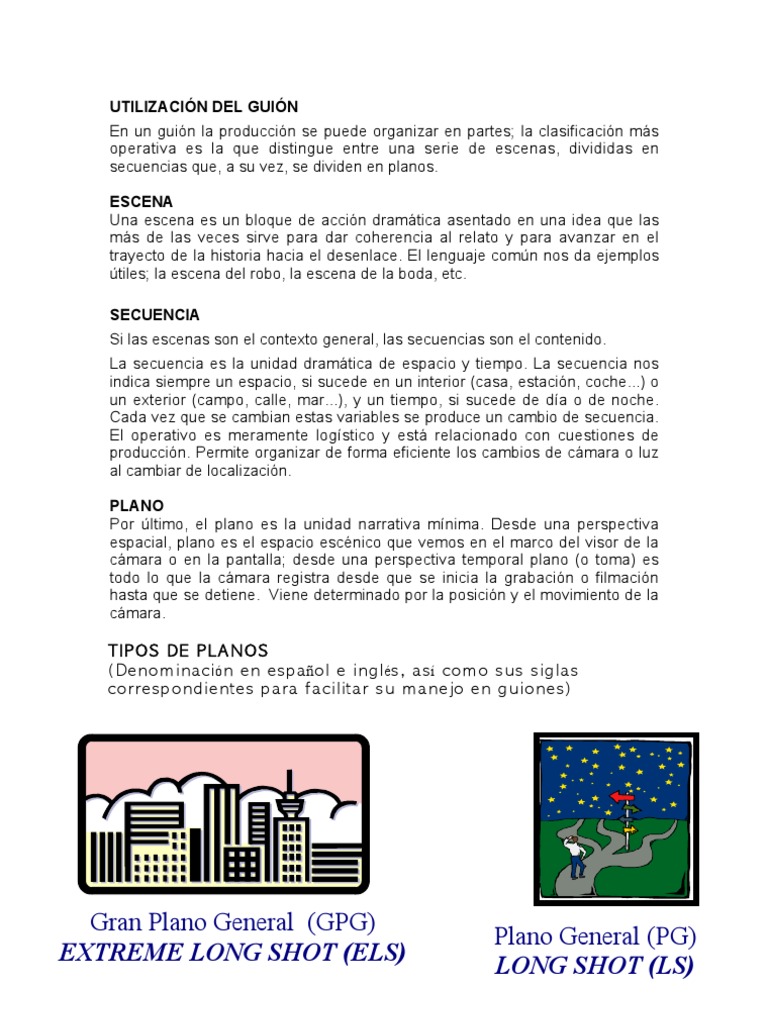 UTILIZACIÓN DEL GUIÓN

En un guión la producción se puede organizar en partes; la clasificación más operativa es la que distingue entre una serie de escenas, divididas en secuencias que, a su vez, se dividen en planos.

ESCENA
Una escena es un bloque de acción dramática asentado en una idea que las más de las veces sirve para dar coherencia al relato y para avanzar en el trayecto de la historia hacia el desenlace. El lenguaje común nos da ejemplos útiles; la escena del robo, la escena de la boda, etc.

SECUENCIA

Si las escenas son el contexto general, las secuencias son el contenido.

La secuencia es la unidad dramática de espacio y tiempo. La secuencia nos indica siempre un espacio, si sucede en un interior (casa, estación, coche...) o un exterior (campo, calle, mar...), y un tiempo, si sucede de día o de noche. Cada vez que se cambian estas variables se produce un cambio de secuencia. El operativo es meramente logístico y está relacionado con cuestiones de producción. Permite organizar de forma eficiente los cambios de cámara o luz al cambiar de localización.

PLANO
Por último, el plano es la unidad narrativa mínima. Desde una perspectiva espacial, plano es el espacio escénico que vemos en el marco del visor de la cámara o en la pantalla; desde una perspectiva temporal plano (o toma) es todo lo que la cámara registra desde que se inicia la grabación o filmación hasta que se detiene. Viene determinado por la posición y el movimiento de la cámara.

TIPOS DE PLANOS
(Denominación en español e inglés, así como sus siglas correspondientes para facilitar su manejo en guiones)

Gran Plano General (GPG)
EXTREME LONG SHOT (ELS)

Plano General (PG)
LONG SHOT (LS)